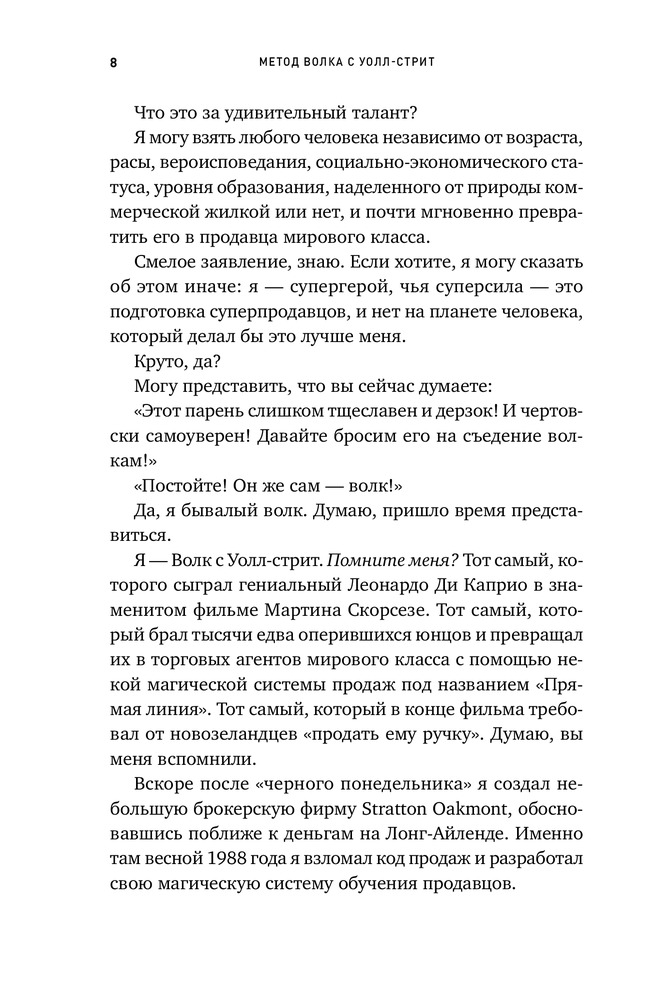 8 МЕТОД ВОЛКА С УОЛЛ-СТРИТ

Что это за удивительный талант?

Я могу взять любого человека независимо от возраста, расы, вероисповедания, социально-экономического статуса, уровня образования, наделенного от природы коммерческой жилкой или нет, и почти мгновенно превратить его в продавца мирового класса.

Смелое заявление, знаю. Если хотите, я могу сказать об этом иначе: я — супергерой, чья суперсила — это подготовка суперпродавцов, и нет на планете человека, который делал бы это лучше меня.

Круто, да?

Могу представить, что вы сейчас думаете:

«Этот парень слишком тщеславен и дерзок! И чертовски самоуверен! Давайте бросим его на съедение волкам!»

«Постойте! Он же сам — волк!»

Да, я бывалый волк. Думаю, пришло время представиться.

Я — Волк с Уолл-стрит. Помните меня? Тот самый, которого сыграл гениальный Леонардо Ди Каприо в знаменитом фильме Мартина Скорсезе. Тот самый, который брал тысячи едва оперившихся юнцов и превращал их в торговых агентов мирового класса с помощью некой магической системы продаж под названием «Прямая линия». Тот самый, который в конце фильма требовал от новозеландцев «продать ему ручку». Думаю, вы меня вспомнили.

Вскоре после «черного понедельника» я создал небольшую брокерскую фирму Stratton Oakmont, обосновавшись поближе к деньгам на Лонг-Айленде. Именно там весной 1988 года я взломал код продаж и разработал свою магическую систему обучения продавцов.